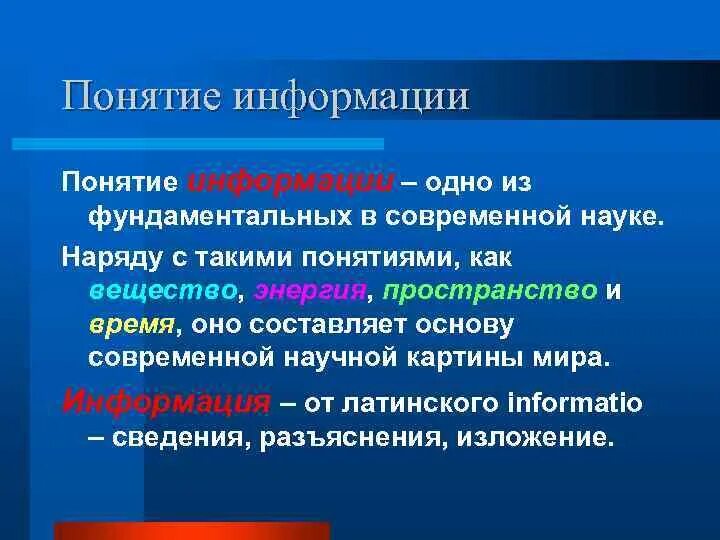 Понятие информации

Понятие информации – одно из фундаментальных в современной науке.

Наряду с такими понятиями, как вещество, энергия, пространство и время, оно составляет основу современной научной картины мира.

Информация – от латинского informatio – сведения, разъяснения, изложение.